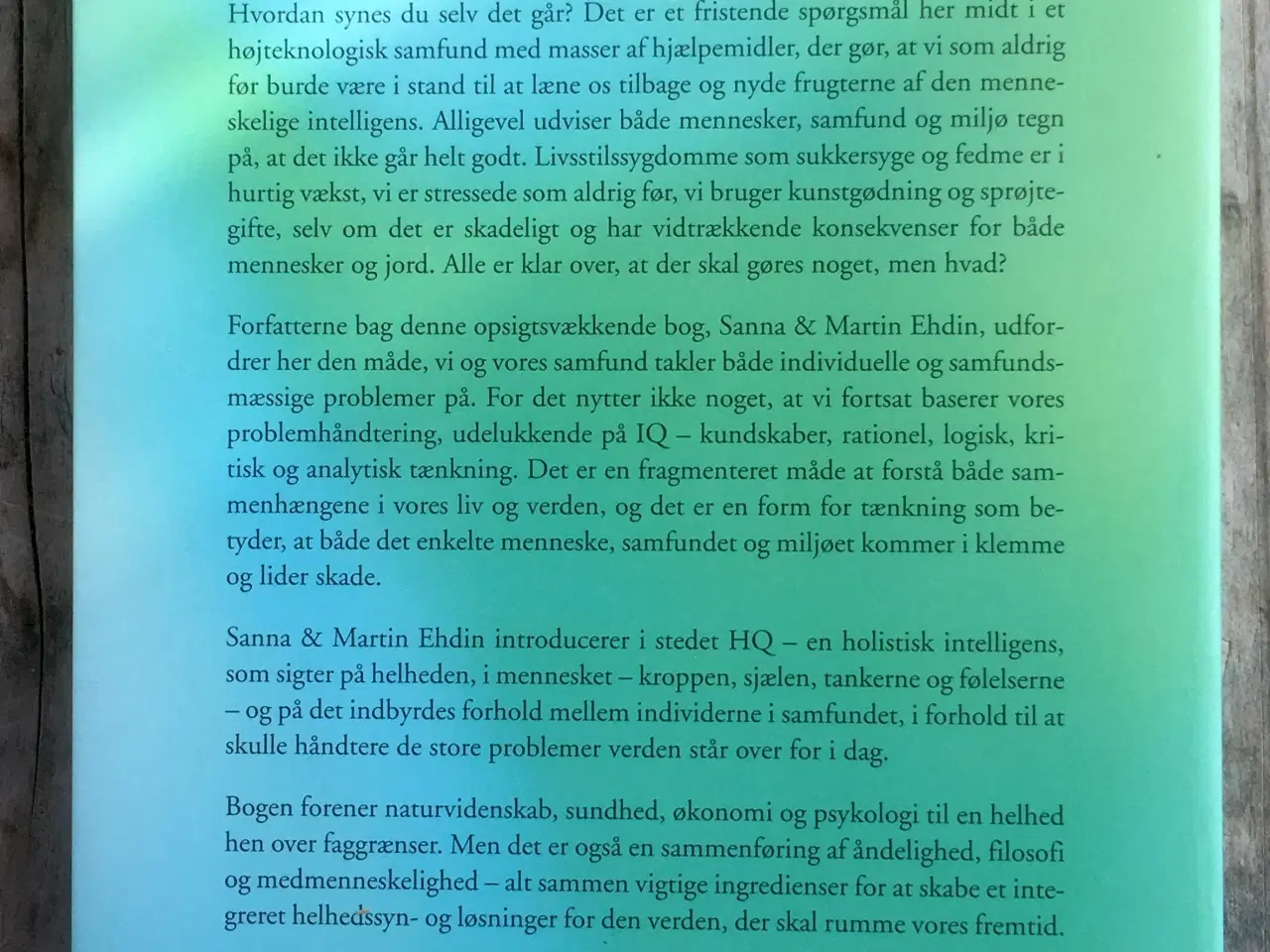 Hvordan synes du selv det går? Det er et fristende spørgsmål her midt i et højteknologisk samfund med masser af hjælpemidler, der gør, at vi som aldrig før burde være i stand til at læne os tilbage og nyde frugterne af den menneskelige intelligens. Alligevel udviser både mennesker, samfund og miljø tegn på, at det ikke går helt godt. Livsstilssygdomme som sukkersyge og fedme er i hurtig vækst, vi er stressede som aldrig før, vi bruger kunstgødning og sprøjtegifte, selv om det er skadeligt og har vidtrækkende konsekvenser for både mennesker og jord. Alle er klar over, at der skal gøres noget, men hvad?

Forfatterne bag denne opsigtsvækkende bog, Sanna & Martin Ehdin, udfordrer her den måde, vi og vores samfund takler både individuelle og samfundsmæssige problemer på. For det nytter ikke noget, at vi fortsat baserer vores problemhåndtering, udelukkende på IQ – kundskaber, rationel, logisk, kritisk og analytisk tænkning. Det er en fragmenteret måde at forstå både sammenhængene i vores liv og verden, og det er en form for tænkning som betyder, at både det enkelte menneske, samfundet og miljøet kommer i klemme og lider skade.

Sanna & Martin Ehdin introducerer i stedet HQ – en holistisk intelligens, som sigter på helheden, i mennesket – kroppen, sjælen, tankerne og følelserne – og på det indbyrdes forhold mellem individerne i samfundet, i forhold til at skulle håndtere de store problemer verden står over for i dag.

Bogen forener naturvidenskab, sundhed, økonomi og psykologi til en helhed hen over faggrænser. Men det er også en sammenføring af åndelighed, filosofi og medmenneskelighed – alt sammen vigtige ingredienser for at skabe et integreret helhedssyn- og løsninger for den verden, der skal rumme vores fremtid.